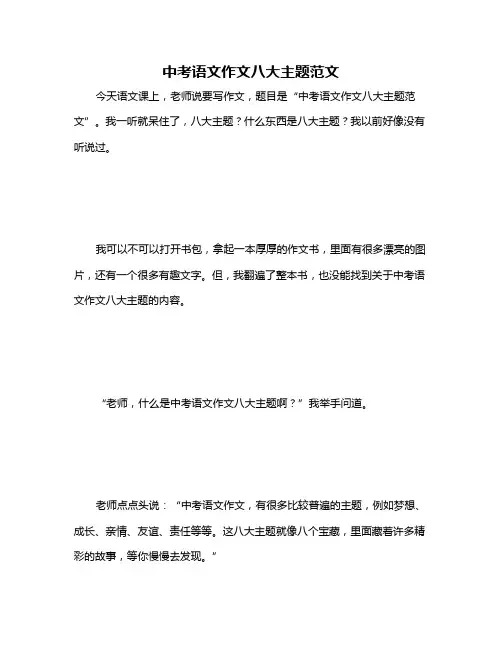 中考语文作文八大主题范文

今天语文课上，老师说要写作文，题目是“中考语文作文八大主题范文”。我一听就呆住了，八大主题？什么东西是八大主题？我以前好像没有听说过。

我可以不可以打开书包，拿起一本厚厚的作文书，里面有很多漂亮的图片，还有一个很多有趣文字。但，我翻遍了整本书，也没能找到关于中考语文作文八大主题的内容。

“老师，什么是中考语文作文八大主题啊？”我举手问道。

老师点点头说：“中考语文作文，有很多比较普遍的主题，例如梦想、成长、亲情、友谊、责任等等。这八大主题就像八个宝藏，里面藏着许多精彩的故事，等你慢慢去发现。”